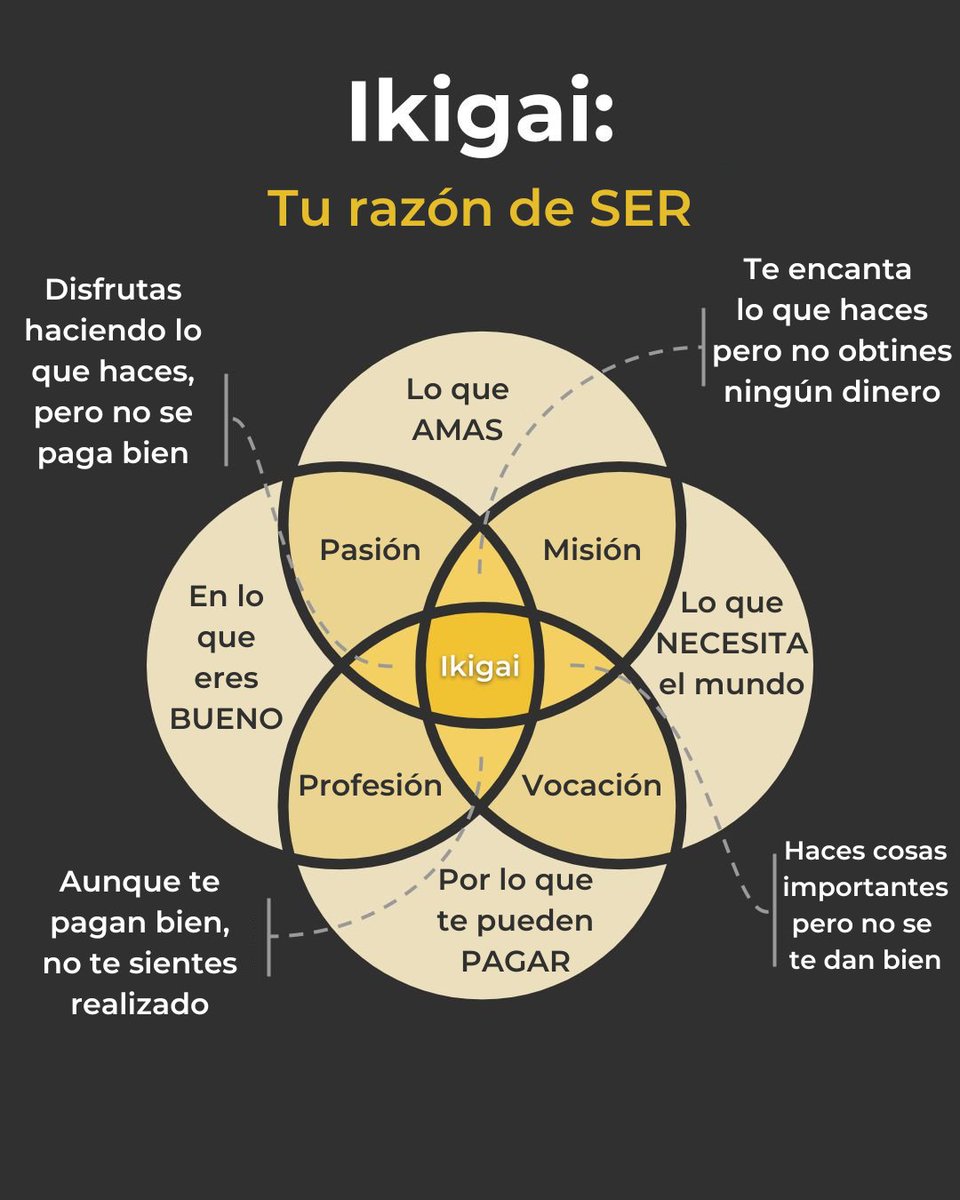 Ikigai:

Tu razón de SER

Disfrutas haciendo lo que haces, pero no se paga bien

Te encanta lo que haces pero no obtines ningún dinero

Lo que AMAS

Pasión

Misión

En lo que eres BUENO

Ikigai

Lo que NECESITA el mundo

Profesión

Vocación

Por lo que te pueden PAGAR

Aunque te pagan bien, no te sientes realizado

Haces cosas importantes pero no se te dan bien